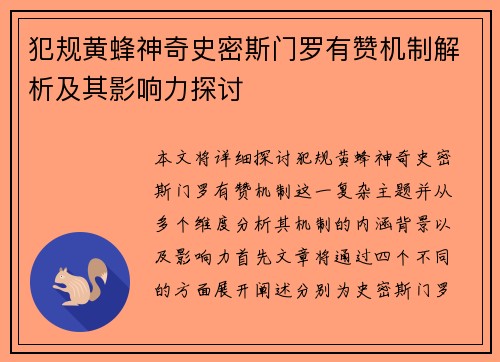 犯规黄蜂神奇史密斯门罗有赞机制解析及其影响力探讨

本文将详细探讨犯规黄蜂神奇史密斯门罗有赞机制这一复杂主题并从多个维度分析其机制的内涵背景以及影响力首先文章将通过四个不同的方面展开阐述分别为史密斯门罗